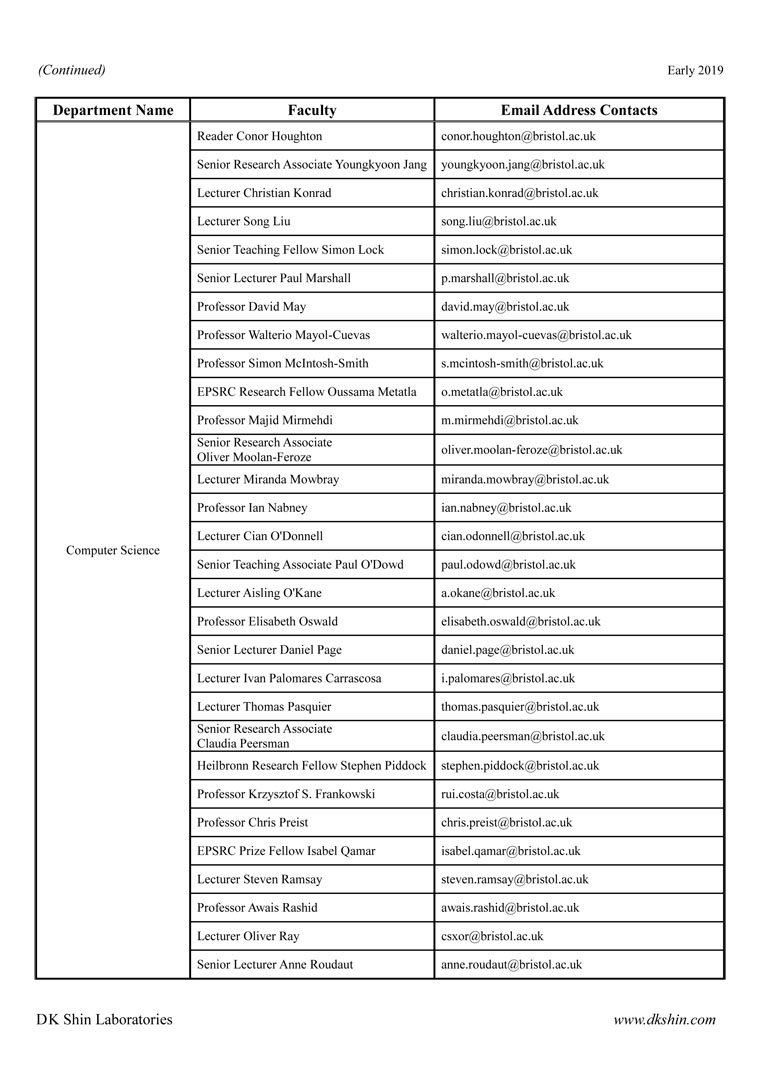 (Continued) Early 2019

| Department Name | Faculty | Email Address Contacts |
|---|---|---|
| Computer Science | Reader Conor Houghton | conor.houghton@bristol.ac.uk |
| | Senior Research Associate Youngkyoon Jang | youngkyoon.jang@bristol.ac.uk |
| | Lecturer Christian Konrad | christian.konrad@bristol.ac.uk |
| | Lecturer Song Liu | song.liu@bristol.ac.uk |
| | Senior Teaching Fellow Simon Lock | simon.lock@bristol.ac.uk |
| | Senior Lecturer Paul Marshall | p.marshall@bristol.ac.uk |
| | Professor David May | david.may@bristol.ac.uk |
| | Professor Walterio Mayol-Cuevas | walterio.mayol-cuevas@bristol.ac.uk |
| | Professor Simon McIntosh-Smith | s.mcintosh-smith@bristol.ac.uk |
| | EPSRC Research Fellow Oussama Metatla | o.metatla@bristol.ac.uk |
| | Professor Majid Mirmehdi | m.mirmehdi@bristol.ac.uk |
| | Senior Research Associate Oliver Moolan-Feroze | oliver.moolan-feroze@bristol.ac.uk |
| | Lecturer Miranda Mowbray | miranda.mowbray@bristol.ac.uk |
| | Professor Ian Nabney | ian.nabney@bristol.ac.uk |
| | Lecturer Cian O'Donnell | cian.odonnell@bristol.ac.uk |
| | Senior Teaching Associate Paul O'Dowd | paul.odowd@bristol.ac.uk |
| | Lecturer Aisling O'Kane | a.okane@bristol.ac.uk |
| | Professor Elisabeth Oswald | elisabeth.oswald@bristol.ac.uk |
| | Senior Lecturer Daniel Page | daniel.page@bristol.ac.uk |
| | Lecturer Ivan Palomares Carrascosa | i.palomares@bristol.ac.uk |
| | Lecturer Thomas Pasquier | thomas.pasquier@bristol.ac.uk |
| | Senior Research Associate Claudia Peersman | claudia.peersman@bristol.ac.uk |
| | Heilbronn Research Fellow Stephen Piddock | stephen.piddock@bristol.ac.uk |
| | Professor Krzysztof S. Frankowski | rui.costa@bristol.ac.uk |
| | Professor Chris Preist | chris.preist@bristol.ac.uk |
| | EPSRC Prize Fellow Isabel Qamar | isabel.qamar@bristol.ac.uk |
| | Lecturer Steven Ramsay | steven.ramsay@bristol.ac.uk |
| | Professor Awais Rashid | awais.rashid@bristol.ac.uk |
| | Lecturer Oliver Ray | csxor@bristol.ac.uk |
| | Senior Lecturer Anne Roudaut | anne.roudaut@bristol.ac.uk |

DK Shin Laboratories www.dkshin.com